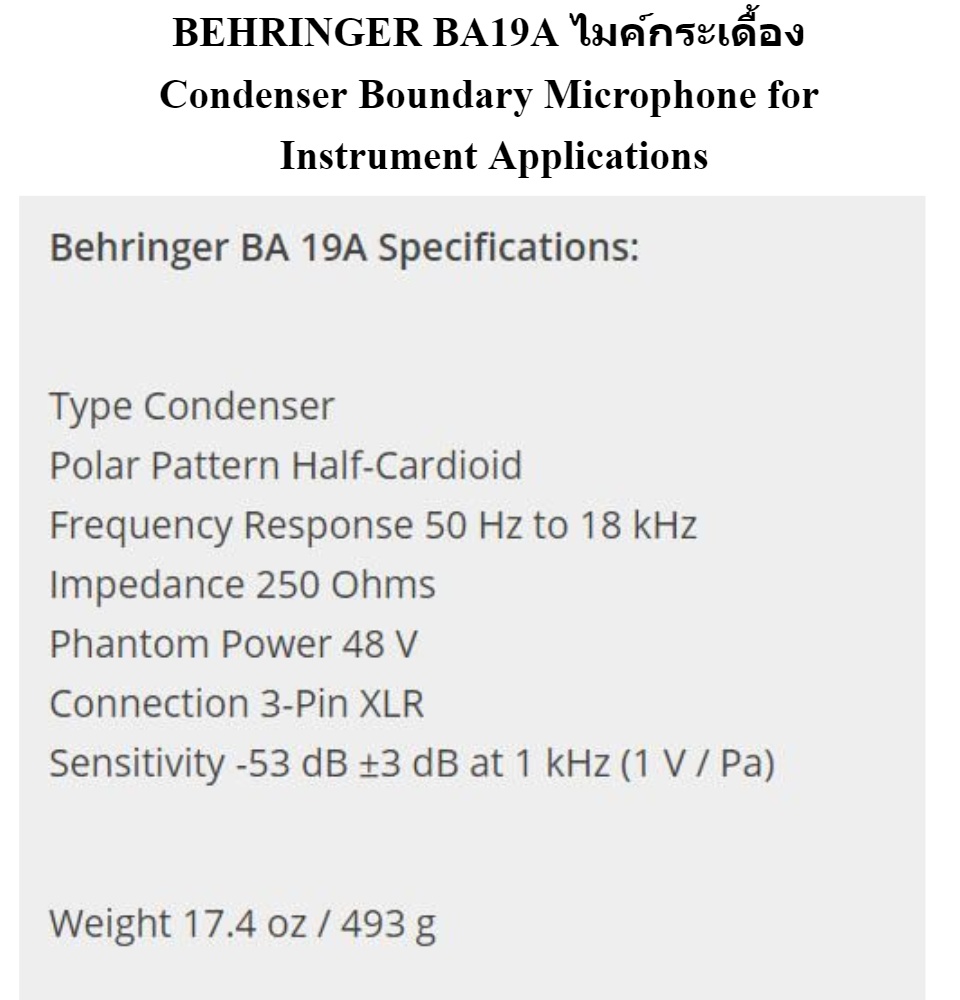 BEHRINGER BA19A ไมค์กระเดื้อง
Condenser Boundary Microphone for Instrument Applications

Behringer BA 19A Specifications:

Type Condenser
Polar Pattern Half-Cardioid
Frequency Response 50 Hz to 18 kHz
Impedance 250 Ohms
Phantom Power 48 V
Connection 3-Pin XLR
Sensitivity -53 dB ±3 dB at 1 kHz (1 V / Pa)

Weight 17.4 oz / 493 g